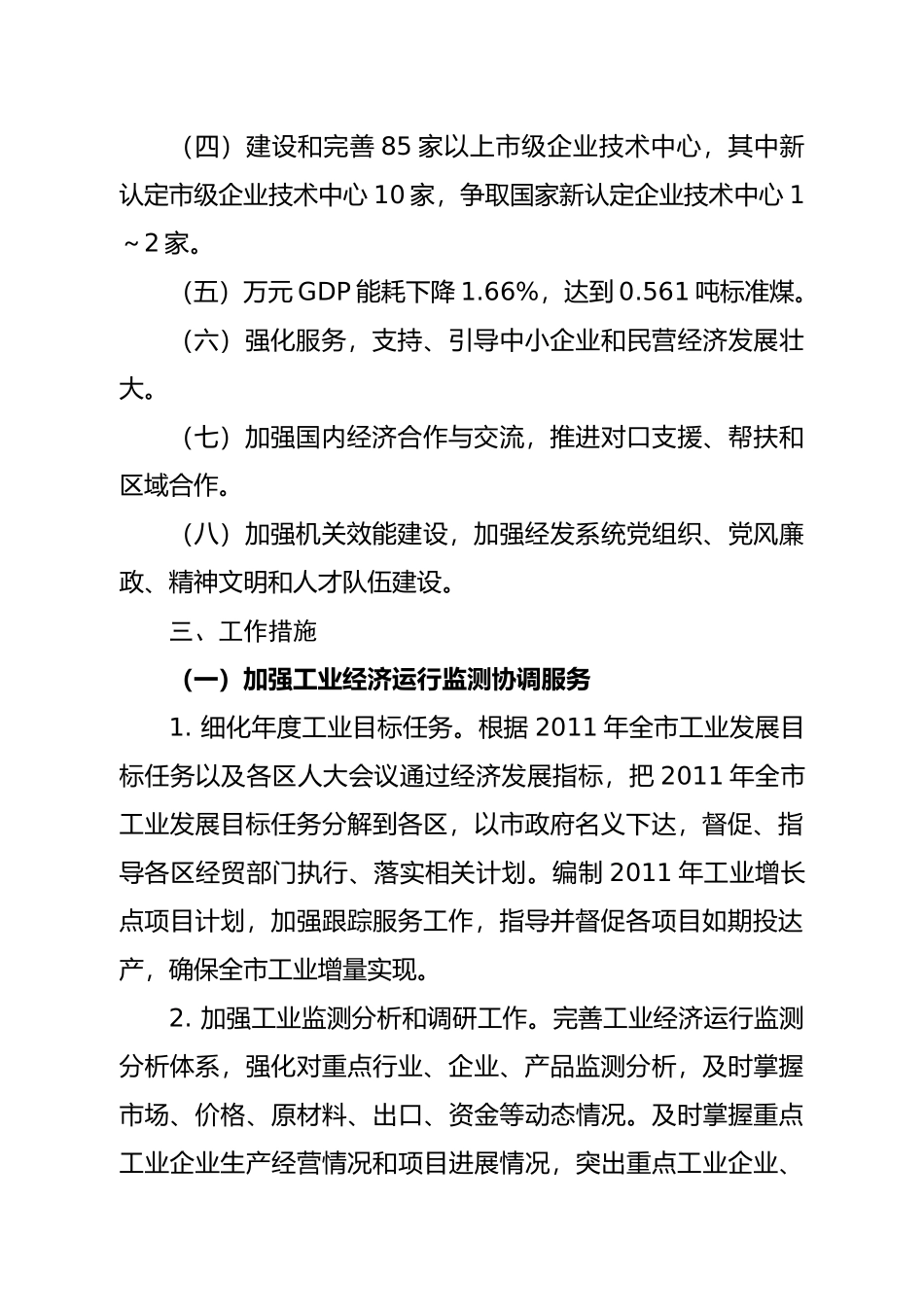 （四）建设和完善 85 家以上市级企业技术中心，其中新认定市级企业技术中心 10 家，争取国家新认定企业技术中心 1～2 家。

（五）万元 GDP 能耗下降 1.66%，达到 0.561 吨标准煤。

（六）强化服务，支持、引导中小企业和民营经济发展壮大。

（七）加强国内经济合作与交流，推进对口支援、帮扶和区域合作。

（八）加强机关效能建设，加强经发系统党组织、党风廉政、精神文明和人才队伍建设。

三、工作措施

（一）加强工业经济运行监测协调服务

1. 细化年度工业目标任务。根据 2011 年全市工业发展目标任务以及各区人大会议通过经济发展指标，把 2011 年全市工业发展目标任务分解到各区，以市政府名义下达，督促、指导各区经贸部门执行、落实相关计划。编制 2011 年工业增长点项目计划，加强跟踪服务工作，指导并督促各项目如期投达产，确保全市工业增量实现。

2. 加强工业监测分析和调研工作。完善工业经济运行监测分析体系，强化对重点行业、企业、产品监测分析，及时掌握市场、价格、原材料、出口、资金等动态情况。及时掌握重点工业企业生产经营情况和项目进展情况，突出重点工业企业、